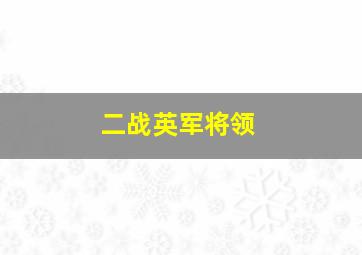 二战英军将领